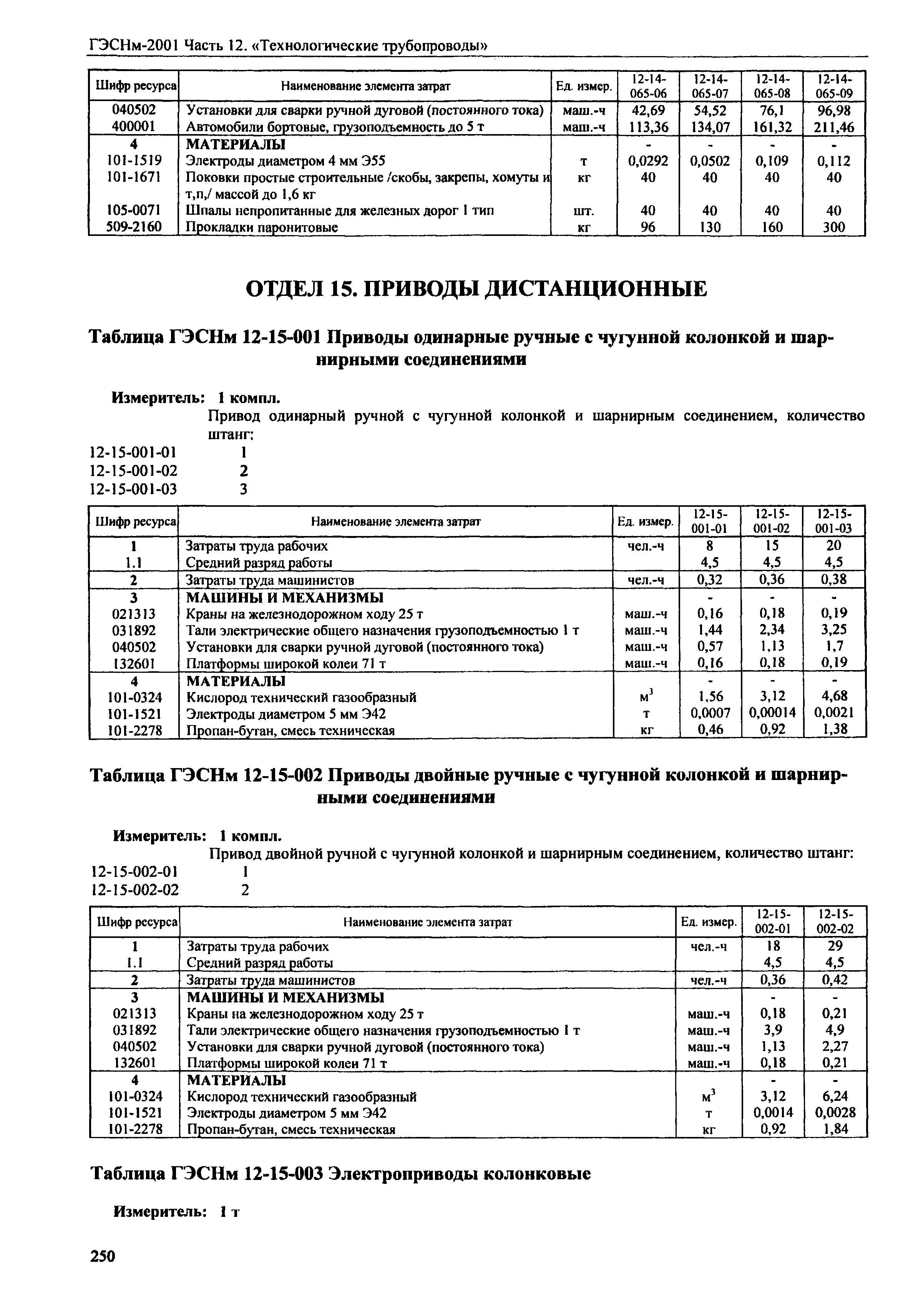 ГЭСНм-2001 Часть 12. «Технологические трубопроводы»

| Шифр ресурса | Наименование элемента затрат | Ед. измер. | 12-14-065-06 | 12-14-065-07 | 12-14-065-08 | 12-14-065-09 |
|---|---|---|---|---|---|---|
| 040502 | Установки для сварки ручной дуговой (постоянного тока) | маш.-ч | 42,69 | 54,52 | 76,1 | 96,98 |
| 400001 | Автомобили бортовые, грузоподъемность до 5 т | маш.-ч | 113,36 | 134,07 | 161,32 | 211,46 |
| 4 | МАТЕРИАЛЫ | | - | - | - | - |
| 101-1519 | Электроды диаметром 4 мм Э55 | т | 0,0292 | 0,0502 | 0,109 | 0,112 |
| 101-1671 | Поковки простые строительные /скобы, закрепы, хомуты и т,п,/ массой до 1,6 кг | кг | 40 | 40 | 40 | 40 |
| 105-0071 | Шпалы непропитанные для железных дорог 1 тип | шт. | 40 | 40 | 40 | 40 |
| 509-2160 | Прокладки паронитовые | кг | 96 | 130 | 160 | 300 |

ОТДЕЛ 15. ПРИВОДЫ ДИСТАНЦИОННЫЕ

Таблица ГЭСНм 12-15-001 Приводы одинарные ручные с чугунной колонкой и шарнирными соединениями

Измеритель: 1 компл.

Привод одинарный ручной с чугунной колонкой и шарнирным соединением, количество штанг:
12-15-001-01 1
12-15-001-02 2
12-15-001-03 3

| Шифр ресурса | Наименование элемента затрат | Ед. измер. | 12-15-001-01 | 12-15-001-02 | 12-15-001-03 |
|---|---|---|---|---|---|
| 1 | Затраты труда рабочих | чел.-ч | 8 | 15 | 20 |
| 1.1 | Средний разряд работы | | 4,5 | 4,5 | 4,5 |
| 2 | Затраты труда машинистов | чел.-ч | 0,32 | 0,36 | 0,38 |
| 3 | МАШИНЫ И МЕХАНИЗМЫ | | - | - | - |
| 021313 | Краны на железнодорожном ходу 25 т | маш.-ч | 0,16 | 0,18 | 0,19 |
| 031892 | Тали электрические общего назначения грузоподъемностью 1 т | маш.-ч | 1,44 | 2,34 | 3,25 |
| 040502 | Установки для сварки ручной дуговой (постоянного тока) | маш.-ч | 0,57 | 1,13 | 1,7 |
| 132601 | Платформы широкой колеи 71 т | маш.-ч | 0,16 | 0,18 | 0,19 |
| 4 | МАТЕРИАЛЫ | | - | - | - |
| 101-0324 | Кислород технический газообразный | $м^3$ | 1,56 | 3,12 | 4,68 |
| 101-1521 | Электроды диаметром 5 мм Э42 | т | 0,0007 | 0,00014 | 0,0021 |
| 101-2278 | Пропан-бутан, смесь техническая | кг | 0,46 | 0,92 | 1,38 |

Таблица ГЭСНм 12-15-002 Приводы двойные ручные с чугунной колонкой и шарнирными соединениями

Измеритель: 1 компл.

Привод двойной ручной с чугунной колонкой и шарнирным соединением, количество штанг:
12-15-002-01 1
12-15-002-02 2

| Шифр ресурса | Наименование элемента затрат | Ед. измер. | 12-15-002-01 | 12-15-002-02 |
|---|---|---|---|---|
| 1 | Затраты труда рабочих | чел.-ч | 18 | 29 |
| 1.1 | Средний разряд работы | | 4,5 | 4,5 |
| 2 | Затраты труда машинистов | чел.-ч | 0,36 | 0,42 |
| 3 | МАШИНЫ И МЕХАНИЗМЫ | | - | - |
| 021313 | Краны на железнодорожном ходу 25 т | маш.-ч | 0,18 | 0,21 |
| 031892 | Тали электрические общего назначения грузоподъемностью 1 т | маш.-ч | 3,9 | 4,9 |
| 040502 | Установки для сварки ручной дуговой (постоянного тока) | маш.-ч | 1,13 | 2,27 |
| 132601 | Платформы широкой колеи 71 т | маш.-ч | 0,18 | 0,21 |
| 4 | МАТЕРИАЛЫ | | - | - |
| 101-0324 | Кислород технический газообразный | $м^3$ | 3,12 | 6,24 |
| 101-1521 | Электроды диаметром 5 мм Э42 | т | 0,0014 | 0,0028 |
| 101-2278 | Пропан-бутан, смесь техническая | кг | 0,92 | 1,84 |

Таблица ГЭСНм 12-15-003 Электроприводы колонковые

Измеритель: 1 т

250